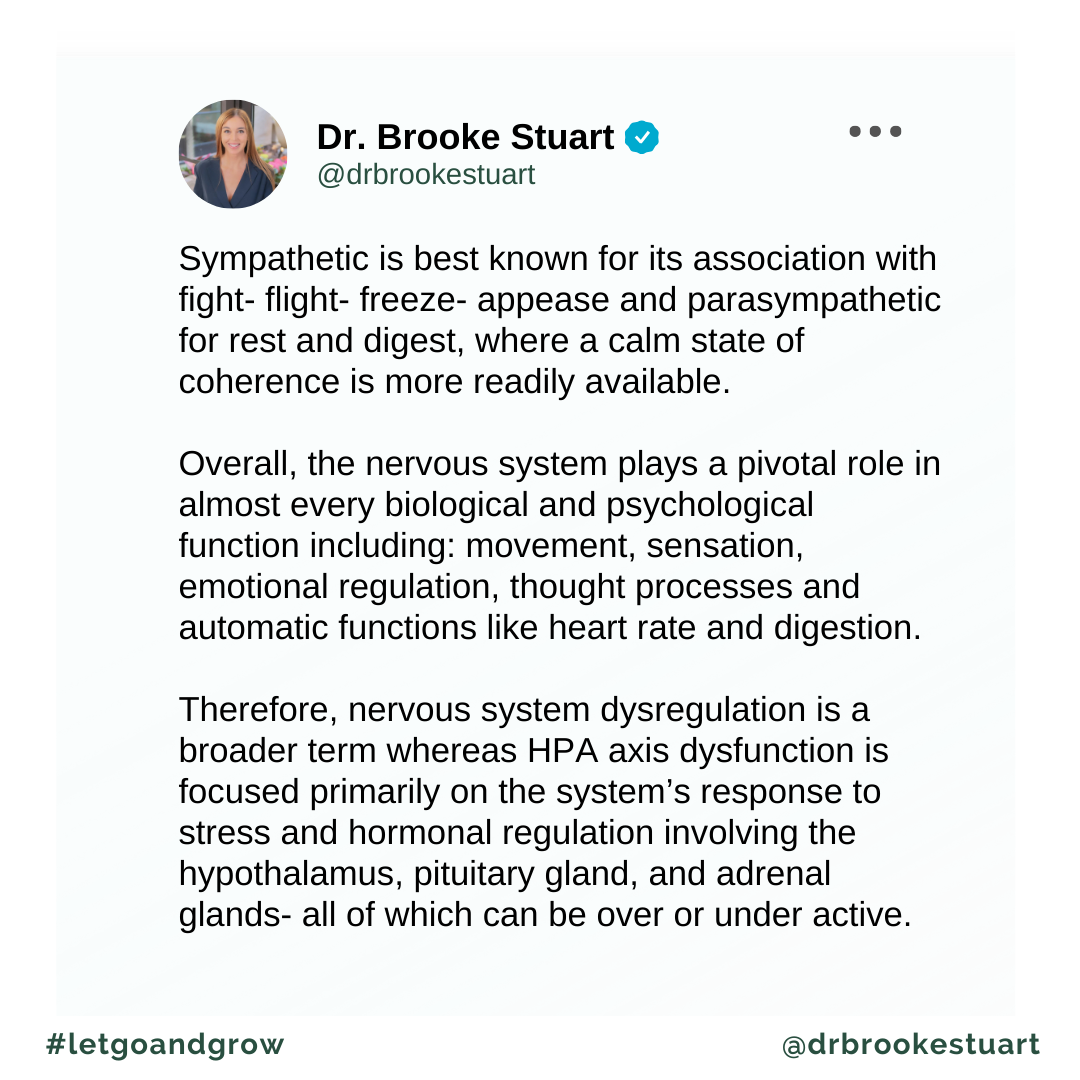 Dr. Brooke Stuart
@drbrookestuart

Sympathetic is best known for its association with fight- flight- freeze- appease and parasympathetic for rest and digest, where a calm state of coherence is more readily available.

Overall, the nervous system plays a pivotal role in almost every biological and psychological function including: movement, sensation, emotional regulation, thought processes and automatic functions like heart rate and digestion.

Therefore, nervous system dysregulation is a broader term whereas HPA axis dysfunction is focused primarily on the system's response to stress and hormonal regulation involving the hypothalamus, pituitary gland, and adrenal glands- all of which can be over or under active.

#letgoandgrow

@drbrookestuart